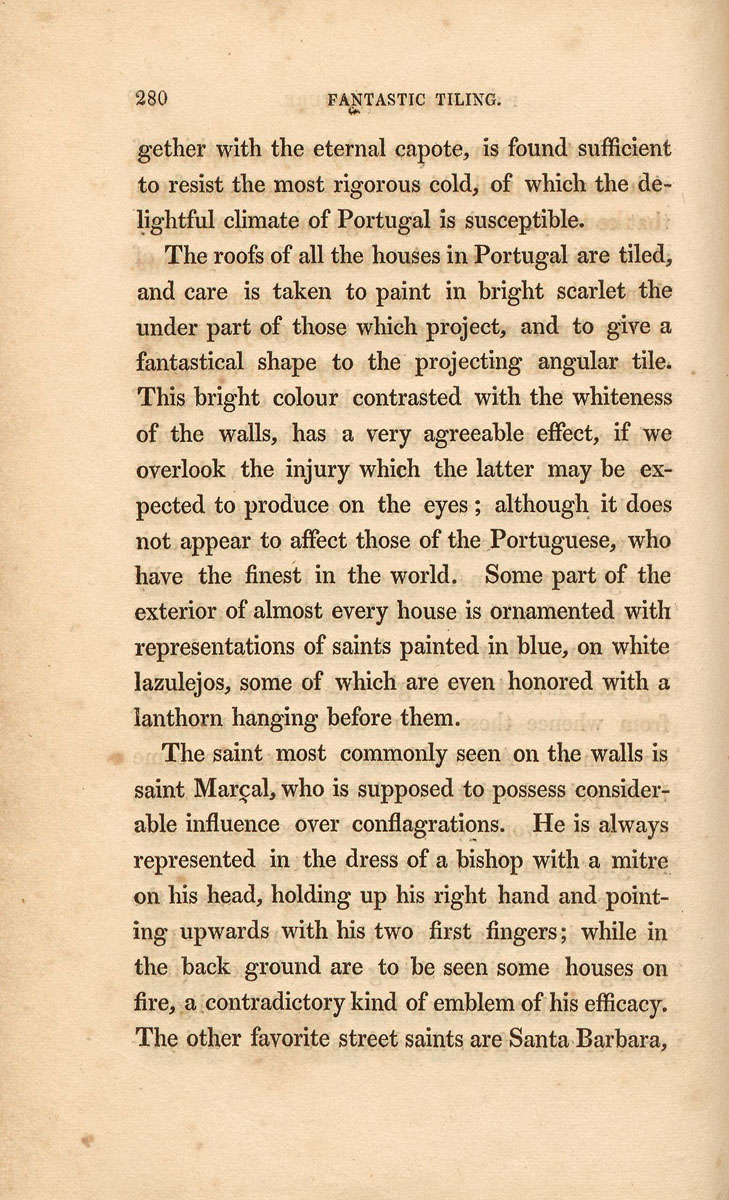 280 FANTASTIC TILING.

gether with the eternal capote, is found sufficient to resist the most rigorous cold, of which the delightful climate of Portugal is susceptible.

The roofs of all the houses in Portugal are tiled, and care is taken to paint in bright scarlet the under part of those which project, and to give a fantastical shape to the projecting angular tile. This bright colour contrasted with the whiteness of the walls, has a very agreeable effect, if we overlook the injury which the latter may be expected to produce on the eyes; although it does not appear to affect those of the Portuguese, who have the finest in the world. Some part of the exterior of almost every house is ornamented with representations of saints painted in blue, on white lazulejos, some of which are even honored with a lanthorn hanging before them.

The saint most commonly seen on the walls is saint Marçal, who is supposed to possess considerable influence over conflagrations. He is always represented in the dress of a bishop with a mitre on his head, holding up his right hand and pointing upwards with his two first fingers; while in the back ground are to be seen some houses on fire, a contradictory kind of emblem of his efficacy. The other favorite street saints are Santa Barbara,